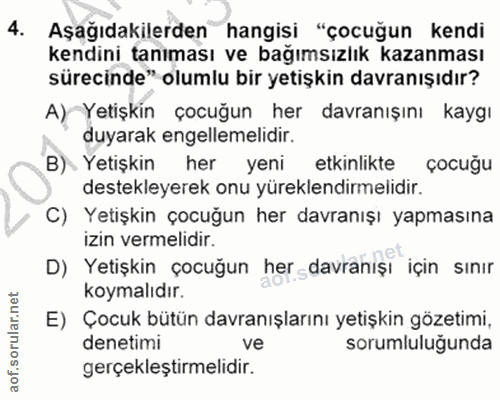 4. Aşağıdakilerden hangisi "çocuğun kendi kendini tanıması ve bağımsızlık kazanması sürecinde" olumlu bir yetişkin davranışıdır?

A) Yetişkin çocuğun her davranışını kaygı duyarak engellemelidir.

B) Yetişkin her yeni etkinlikte çocuğu destekleyerek onu yüreklendirmelidir.

C) Yetişkin çocuğun her davranışı yapmasına izin vermelidir.

D) Yetişkin çocuğun her davranışı için sınır koymalıdır.

E) Çocuk bütün davranışlarını yetişkin gözetimi, denetimi ve sorumluluğunda gerçekleştirmelidir.

aof.sorular.net

aof.sorular.net

2012-2013